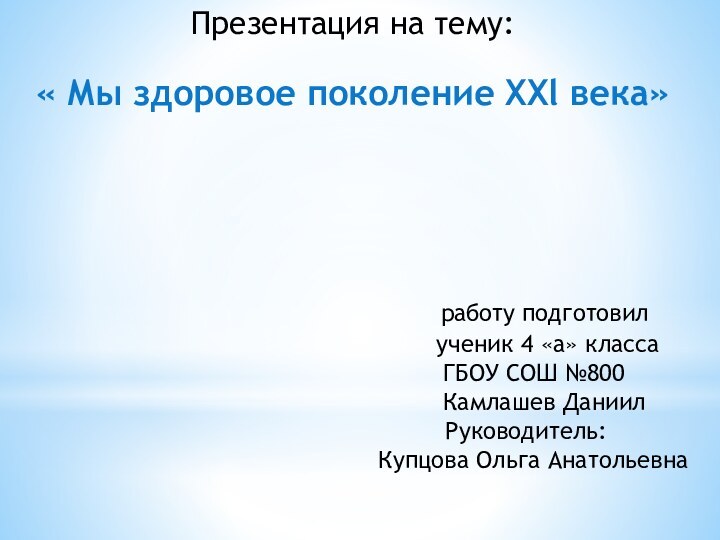 Презентация на тему:

« Мы здоровое поколение XXI века»

работу подготовил
ученик 4 «а» класса
ГБОУ СОШ №800
Камлашев Даниил
Руководитель:
Купцова Ольга Анатольевна